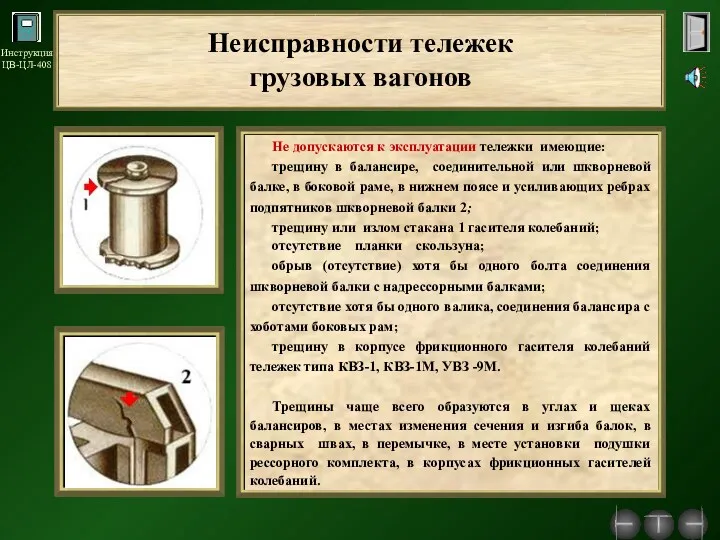 Инструкция ЦВ-ЦЛ-408

Неисправности тележек грузовых вагонов

1

2

Не допускаются к эксплуатации тележки имеющие:

трещину в балансире, соединительной или шкворневой балке, в боковой раме, в нижнем поясе и усиливающих ребрах подпятников шкворневой балки 2;

трещину или излом стакана 1 гасителя колебаний;

отсутствие планки скользуна;

обрыв (отсутствие) хотя бы одного болта соединения шкворневой балки с надрессорными балками;

отсутствие хотя бы одного валика, соединения балансира с хоботами боковых рам;

трещину в корпусе фрикционного гасителя колебаний тележек типа КВЗ-1, КВЗ-1М, УВЗ -9М.

Трещины чаще всего образуются в углах и щеках балансиров, в местах изменения сечения и изгиба балок, в сварных швах, в перемычке, в месте установки подушки рессорного комплекта, в корпусах фрикционных гасителей колебаний.